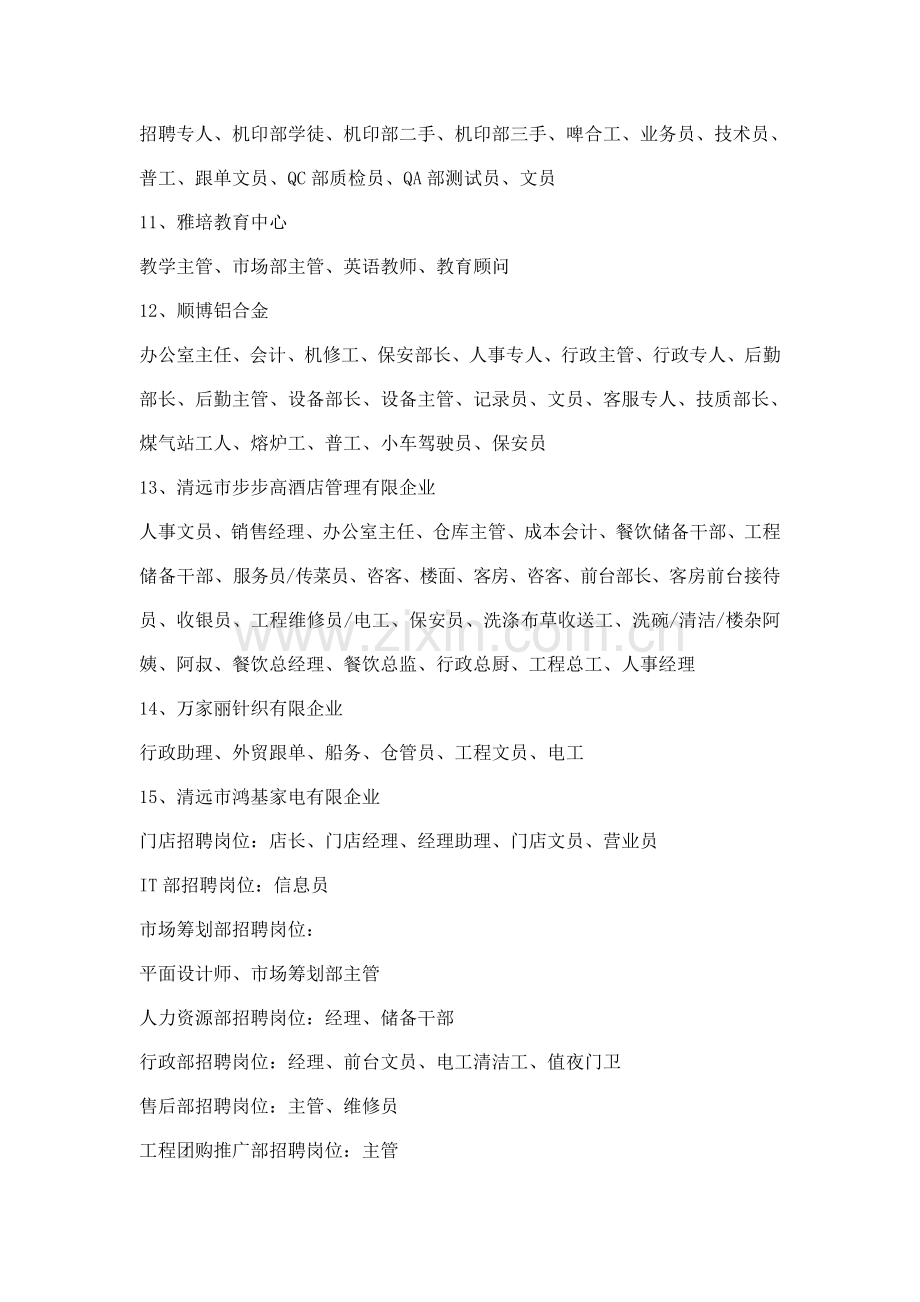 招聘专人、机印部学徒、机印部二手、机印部三手、啤合工、业务员、技术员、普工、跟单文员、QC 部质检员、QA 部测试员、文员

11、雅培教育中心

教学主管、市场部主管、英语教师、教育顾问

12、顺博铝合金

办公室主任、会计、机修工、保安部长、人事专人、行政主管、行政专人、后勤部长、后勤主管、设备部长、设备主管、记录员、文员、客服专人、技质部长、煤气站工人、熔炉工、普工、小车驾驶员、保安员

13、清远市步步高酒店管理有限企业

人事文员、销售经理、办公室主任、仓库主管、成本会计、餐饮储备干部、工程储备干部、服务员/传菜员、咨客、楼面、客房、咨客、前台部长、客房前台接待员、收银员、工程维修员/电工、保安员、洗涤布草收送工、洗碗/清洁/楼杂阿姨、阿叔、餐饮总经理、餐饮总监、行政总厨、工程总工、人事经理

www.zixin.com.cn

14、万家丽针织有限企业

行政助理、外贸跟单、船务、仓管员、工程文员、电工

15、清远市鸿基家电有限企业

门店招聘岗位：店长、门店经理、经理助理、门店文员、营业员

IT 部招聘岗位：信息员

市场筹划部招聘岗位：

平面设计师、市场筹划部主管

人力资源部招聘岗位：经理、储备干部

行政部招聘岗位：经理、前台文员、电工清洁工、值夜门卫

售后部招聘岗位：主管、维修员

工程团购推广部招聘岗位：主管